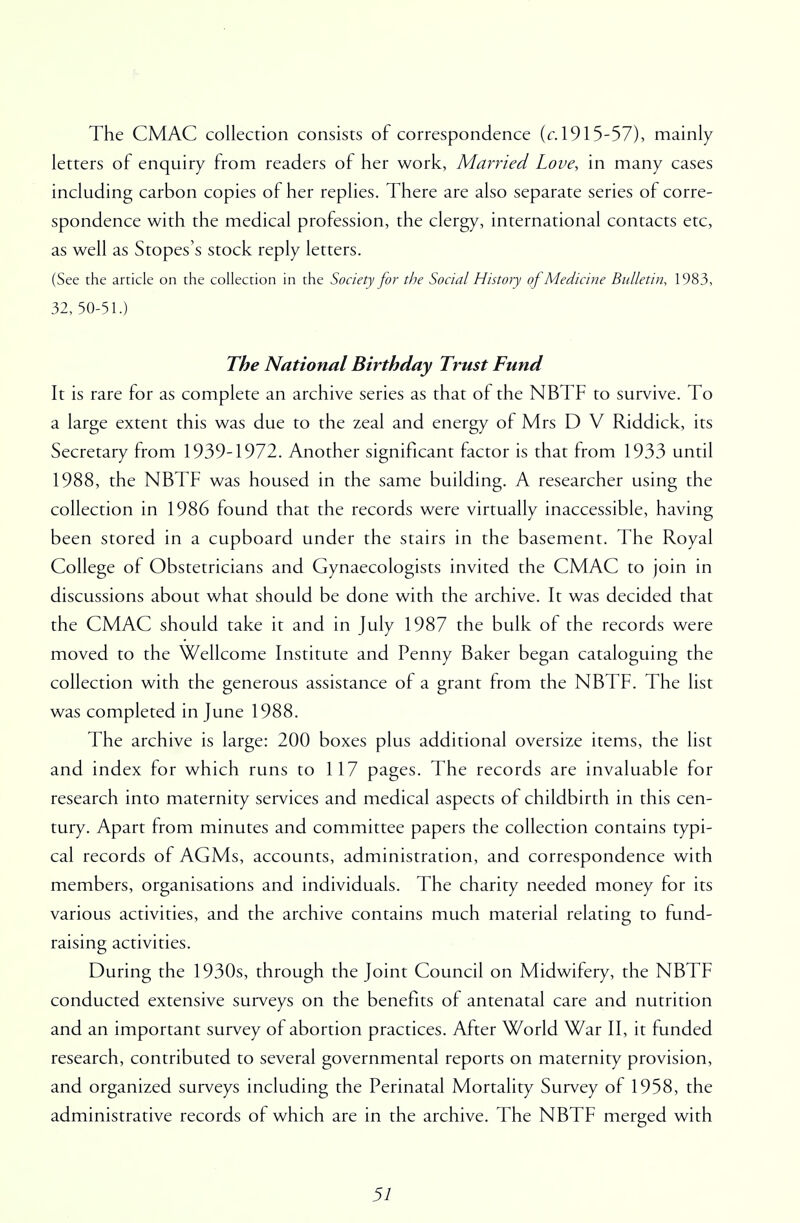 The CMAC collection consists of correspondence (c.1915-57), mainly letters of enquiry from readers of her work, Married Love, in many cases including carbon copies of her replies. There are also separate series of correspondence with the medical profession, the clergy, international contacts etc, as well as Stopes's stock reply letters.

(See the article on the collection in the Society for the Social History of Medicine Bulletin, 1983, 32, 50-51.)

The National Birthday Trust Fund

It is rare for as complete an archive series as that of the NBTF to survive. To a large extent this was due to the zeal and energy of Mrs D V Riddick, its Secretary from 1939-1972. Another significant factor is that from 1933 until 1988, the NBTF was housed in the same building. A researcher using the collection in 1986 found that the records were virtually inaccessible, having been stored in a cupboard under the stairs in the basement. The Royal College of Obstetricians and Gynaecologists invited the CMAC to join in discussions about what should be done with the archive. It was decided that the CMAC should take it and in July 1987 the bulk of the records were moved to the Wellcome Institute and Penny Baker began cataloguing the collection with the generous assistance of a grant from the NBTF. The list was completed in June 1988.

The archive is large: 200 boxes plus additional oversize items, the list and index for which runs to 117 pages. The records are invaluable for research into maternity services and medical aspects of childbirth in this century. Apart from minutes and committee papers the collection contains typical records of AGMs, accounts, administration, and correspondence with members, organisations and individuals. The charity needed money for its various activities, and the archive contains much material relating to fundraising activities.

During the 1930s, through the Joint Council on Midwifery, the NBTF conducted extensive surveys on the benefits of antenatal care and nutrition and an important survey of abortion practices. After World War II, it funded research, contributed to several governmental reports on maternity provision, and organized surveys including the Perinatal Mortality Survey of 1958, the administrative records of which are in the archive. The NBTF merged with

51